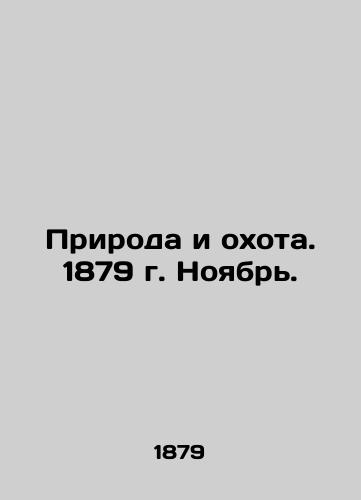 Природа и охота. 1879 г. Ноябрь.

1879